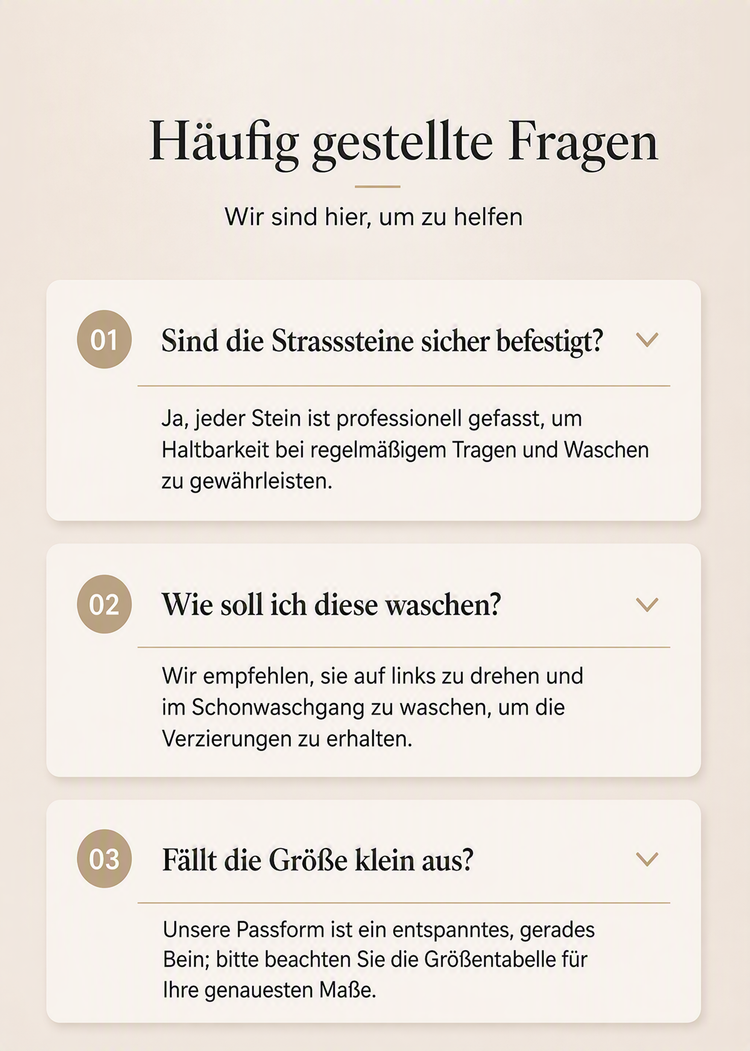 Häufig gestellte Fragen

Wir sind hier, um zu helfen

01

Sind die Strasssteine sicher befestigt?

Ja, jeder Stein ist professionell gefasst, um Haltbarkeit bei regelmäßigem Tragen und Waschen zu gewährleisten.

02

Wie soll ich diese waschen?

Wir empfehlen, sie auf links zu drehen und im Schonwaschgang zu waschen, um die Verzierungen zu erhalten.

03

Fällt die Größe klein aus?

Unsere Passform ist ein entspanntes, gerades Bein; bitte beachten Sie die Größentabelle für Ihre genauesten Maße.